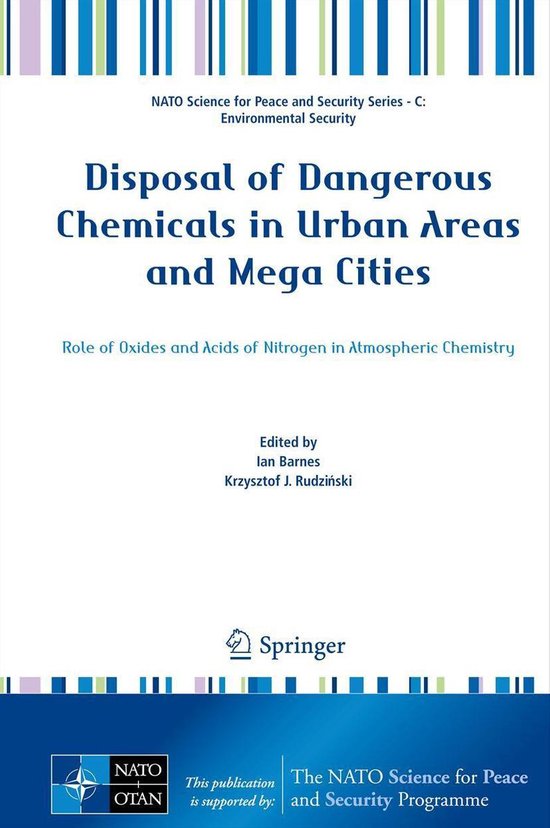 NATO Science for Peace and Security Series - C:
Environmental Security

Disposal of Dangerous Chemicals in Urban Areas and Mega Cities

Role of Oxides and Acids of Nitrogen in Atmospheric Chemistry

Edited by
Ian Barnes
Krzysztof J. Rudziński

Springer

NATO
OTAN

This publication is supported by:

The NATO Science for Peace and Security Programme